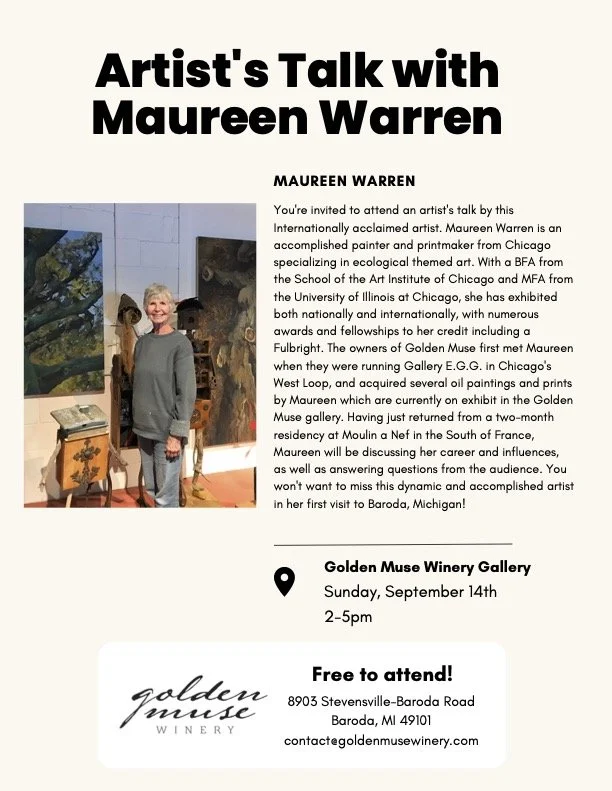 Artist's Talk with Maureen Warren

MAUREEN WARREN

You're invited to attend an artist's talk by this Internationally acclaimed artist. Maureen Warren is an accomplished painter and printmaker from Chicago specializing in ecological themed art. With a BFA from the School of the Art Institute of Chicago and MFA from the University of Illinois at Chicago, she has exhibited both nationally and internationally, with numerous awards and fellowships to her credit including a Fulbright. The owners of Golden Muse first met Maureen when they were running Gallery E.G.G. in Chicago's West Loop, and acquired several oil paintings and prints by Maureen which are currently on exhibit in the Golden Muse gallery. Having just returned from a two-month residency at Moulin a Nef in the South of France, Maureen will be discussing her career and influences, as well as answering questions from the audience. You won't want to miss this dynamic and accomplished artist in her first visit to Baroda, Michigan!

Golden Muse Winery Gallery
Sunday, September 14th
2-5pm

golden muse WINERY

Free to attend!
8903 Stevensville-Baroda Road
Baroda, MI 49101
contact@goldenmusewinery.com